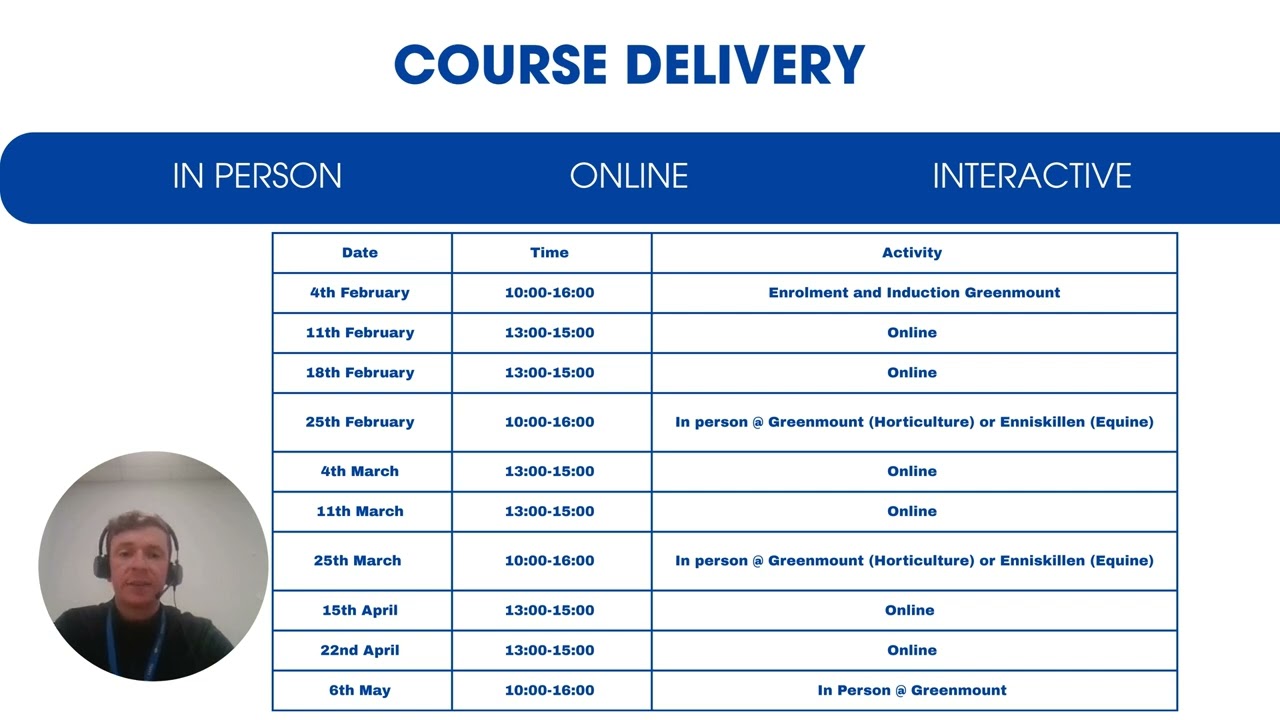 COURSE DELIVERY

IN PERSON ONLINE INTERACTIVE

| Date | Time | Activity |
|---|---|---|
| 4th February | 10:00-16:00 | Enrolment and Induction Greenmount |
| 11th February | 13:00-15:00 | Online |
| 18th February | 13:00-15:00 | Online |
| 25th February | 10:00-16:00 | In person @ Greenmount (Horticulture) or Enniskillen (Equine) |
| 4th March | 13:00-15:00 | Online |
| 11th March | 13:00-15:00 | Online |
| 25th March | 10:00-16:00 | In person @ Greenmount (Horticulture) or Enniskillen (Equine) |
| 15th April | 13:00-15:00 | Online |
| 22nd April | 13:00-15:00 | Online |
| 6th May | 10:00-16:00 | In Person @ Greenmount |